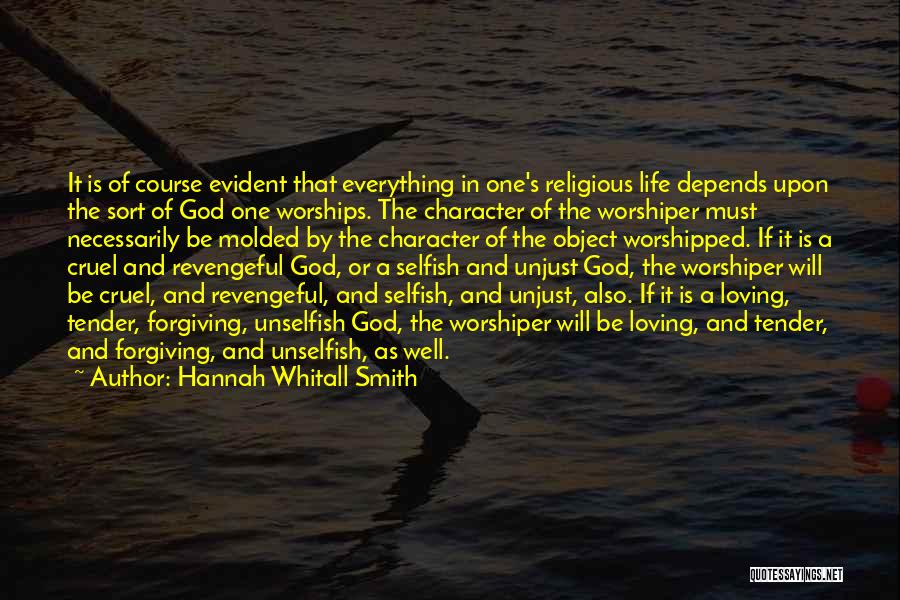 It is of course evident that everything in one's religious life depends upon the sort of God one worships. The character of the worshiper must necessarily be molded by the character of the object worshipped. If it is a cruel and revengeful God, or a selfish and unjust God, the worshiper will be cruel, and revengeful, and selfish, and unjust, also. If it is a loving, tender, forgiving, unselfish God, the worshiper will be loving, and tender, and forgiving, and unselfish, as well.

~ Author: Hannah Whitall Smith

QUOTESSAYINGS.NET